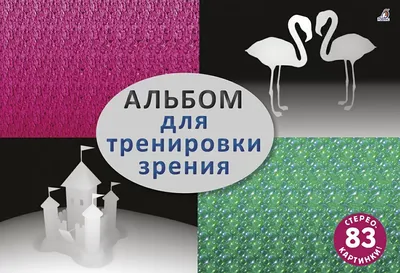 АЛЬБОМ
для
тренировки
зрения

СТЕРЕО-
83
КАРТИНКИ!